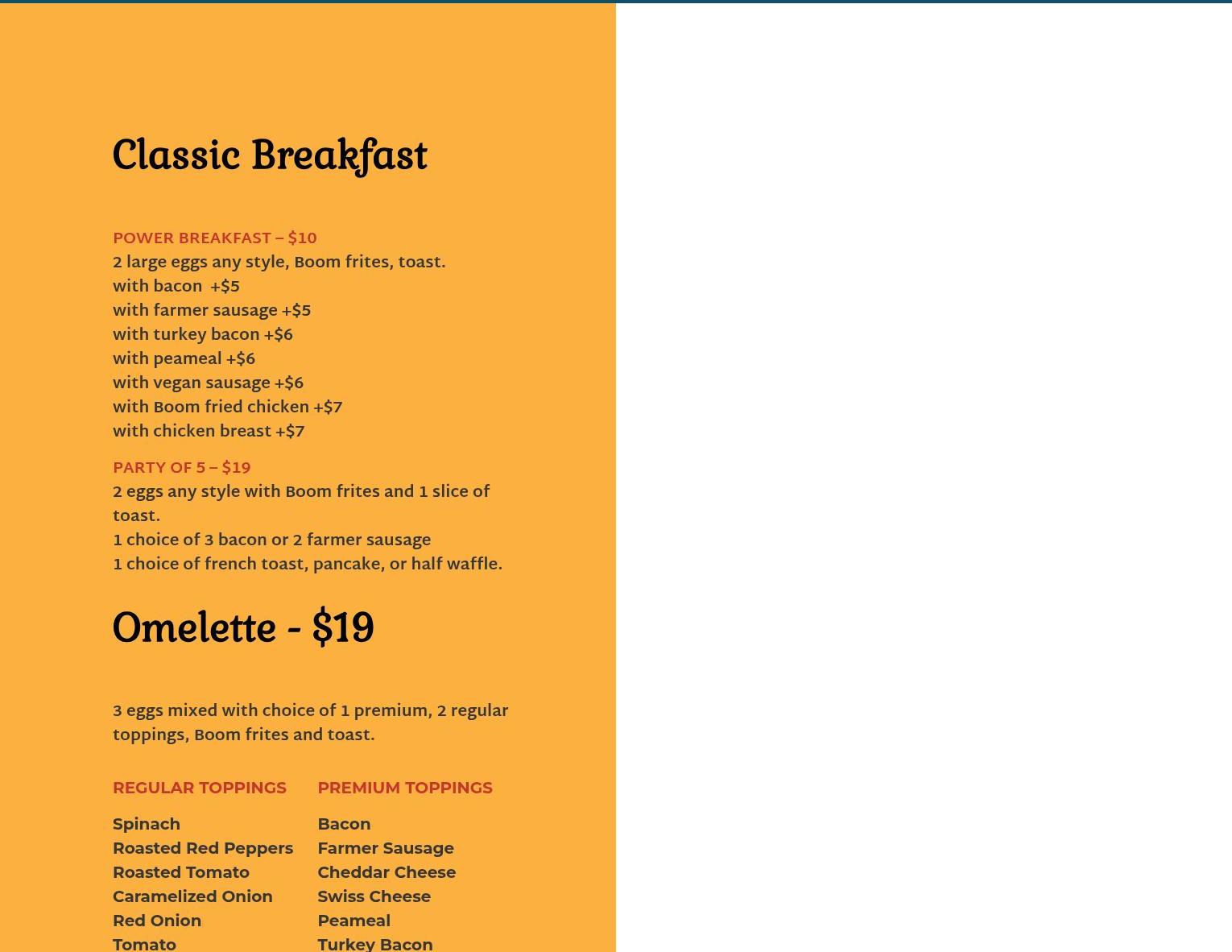 Classic Breakfast

POWER BREAKFAST – $10
2 large eggs any style, Boom frites, toast.
with bacon +$5
with farmer sausage +$5
with turkey bacon +$6
with peameal +$6
with vegan sausage +$6
with Boom fried chicken +$7
with chicken breast +$7

PARTY OF 5 – $19
2 eggs any style with Boom frites and 1 slice of toast.
1 choice of 3 bacon or 2 farmer sausage
1 choice of french toast, pancake, or half waffle.

Omelette - $19

3 eggs mixed with choice of 1 premium, 2 regular toppings, Boom frites and toast.

REGULAR TOPPINGS

Spinach
Roasted Red Peppers
Roasted Tomato
Caramelized Onion
Red Onion
Tomato

PREMIUM TOPPINGS

Bacon
Farmer Sausage
Cheddar Cheese
Swiss Cheese
Peameal
Turkey Bacon